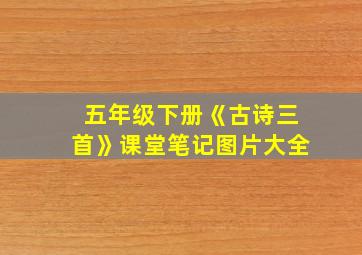 五年级下册《古诗三首》课堂笔记图片大全